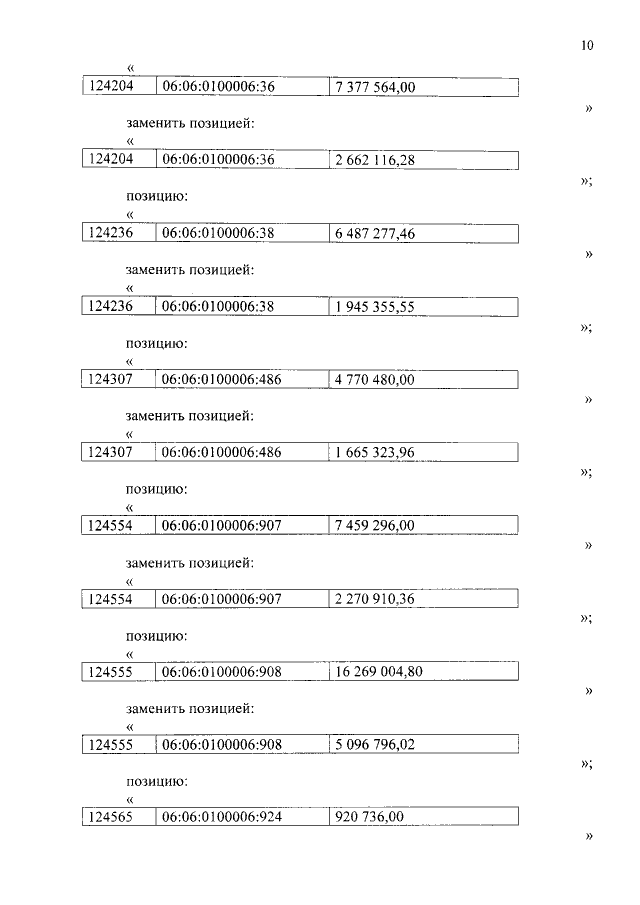 10

«

| 124204 | 06:06:0100006:36 | 7 377 564,00 |
|---|---|---|

»

заменить позицией:

«

| 124204 | 06:06:0100006:36 | 2 662 116,28 |
|---|---|---|

»;

позицию:

«

| 124236 | 06:06:0100006:38 | 6 487 277,46 |
|---|---|---|

»

заменить позицией:

«

| 124236 | 06:06:0100006:38 | 1 945 355,55 |
|---|---|---|

»;

позицию:

«

| 124307 | 06:06:0100006:486 | 4 770 480,00 |
|---|---|---|

»

заменить позицией:

«

| 124307 | 06:06:0100006:486 | 1 665 323,96 |
|---|---|---|

»;

позицию:

«

| 124554 | 06:06:0100006:907 | 7 459 296,00 |
|---|---|---|

»

заменить позицией:

«

| 124554 | 06:06:0100006:907 | 2 270 910,36 |
|---|---|---|

»;

позицию:

«

| 124555 | 06:06:0100006:908 | 16 269 004,80 |
|---|---|---|

»

заменить позицией:

«

| 124555 | 06:06:0100006:908 | 5 096 796,02 |
|---|---|---|

»;

позицию:

«

| 124565 | 06:06:0100006:924 | 920 736,00 |
|---|---|---|

»